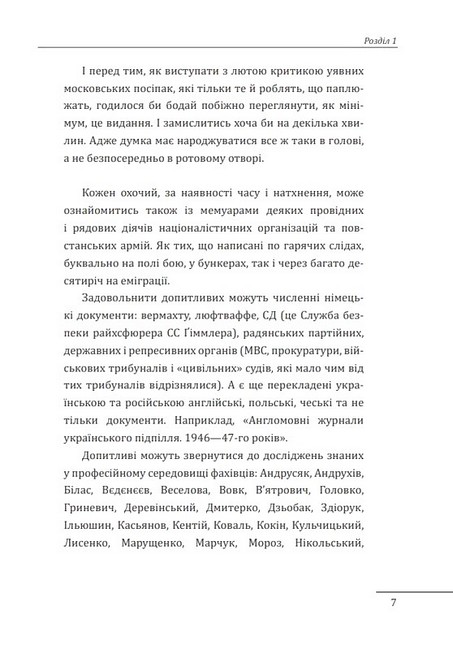 Розділ 1

І перед тим, як виступати з лютою критикою уявних московських посіпак, які тільки те й роблять, що паплюжать, годилося би бодай побіжно переглянути, як мінімум, це видання. І замислитись хоча би на декілька хвилин. Адже думка має народжуватися все ж таки в голові, а не безпосередньо в ротовому отворі.

Кожен охочий, за наявності часу і натхнення, може ознайомитись також із мемуарами деяких провідних і рядових діячів націоналістичних організацій та повстанських армій. Як тих, що написані по гарячих слідах, буквально на полі бою, у бункерах, так і через багато десятиріч на еміграції.

Задовольнити допитливих можуть численні німецькі документи: вермахту, люфтваффе, СД (це Служба безпеки райхсфюрера СС Ґіммлера), радянських партійних, державних і репресивних органів (МВС, прокуратури, військових трибуналів і «цивільних» судів, які мало чим від тих трибуналів відрізнялися). А є ще перекладені українською та російською англійські, польські, чеські та не тільки документи. Наприклад, «Англомовні журнали українського підпілля. 1946—47-го років».

Допитливі можуть звернутися до досліджень знаних у професійному середовищі фахівців: Андрусяк, Андрухів, Білас, Вєдєнєєв, Веселова, Вовк, В'ятрович, Головко, Гриневич, Деревінський, Дмитерко, Дзьобак, Здіорук, Ільюшин, Касьянов, Кентій, Коваль, Кокін, Кульчицький, Лисенко, Марущенко, Марчук, Мороз, Нікольський,

7